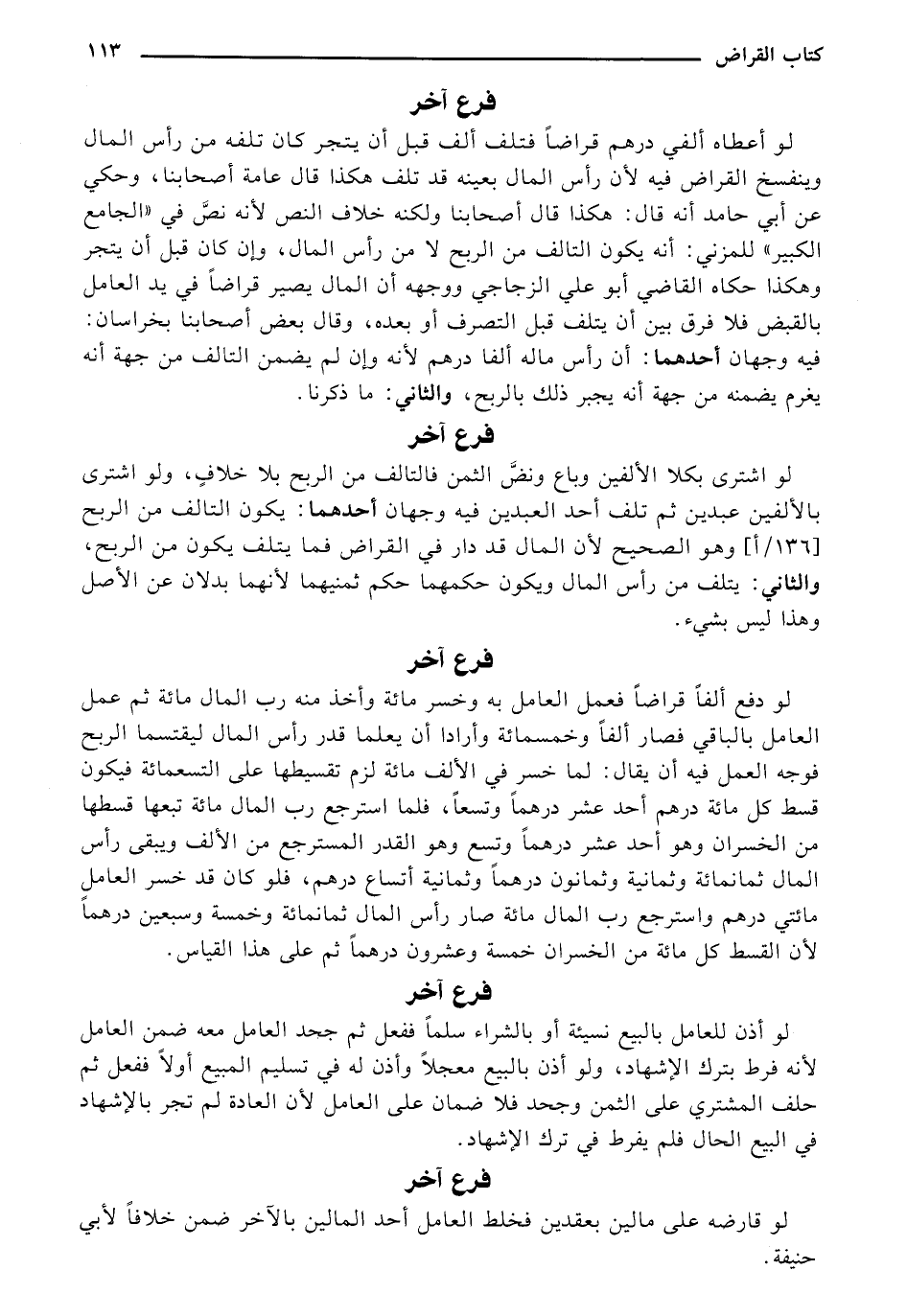 كتاب القراض ١١٣

فرع آخر

لو أعطاه ألفي درهم قراضاً فتلف ألف قبل أن يتجر كان تلفه من رأس المال وينفسخ القراض فيه لأن رأس المال بعينه قد تلف هكذا قال عامة أصحابنا، وحكي عن أبي حامد أنه قال: هكذا قال أصحابنا ولكنه خلاف النص لأنه نصَّ في «الجامع الكبير» للمزني: أنه يكون التالف من الربح لا من رأس المال، وإن كان قبل أن يتجر وهكذا حكاه القاضي أبو علي الزجاجي ووجهه أن المال يصير قراضاً في يد العامل بالقبض فلا فرق بين أن يتلف قبل التصرف أو بعده، وقال بعض أصحابنا بخراسان: فيه وجهان أحدهما: أن رأس ماله ألفا درهم لأنه وإن لم يضمن التالف من جهة أنه يغرم يضمنه من جهة أنه يجبر ذلك بالربح، والثاني: ما ذكرنا.

فرع آخر

لو اشترى بكلا الألفين وباع ونضَّ الثمن فالتالف من الربح بلا خلافٍ، ولو اشترى بالألفين عبدين ثم تلف أحد العبدين فيه وجهان أحدهما: يكون التالف من الربح [١٣٦/أ] وهو الصحيح لأن المال قد دار في القراض فما يتلف يكون من الربح، والثاني: يتلف من رأس المال ويكون حكمهما حكم ثمنيهما لأنهما بدلان عن الأصل وهذا ليس بشيء.

فرع آخر

لو دفع ألفاً قراضاً فعمل العامل به وخسر مائة وأخذ منه رب المال مائة ثم عمل العامل بالباقي فصار ألفاً وخمسمائة وأرادا أن يعلما قدر رأس المال ليقتسما الربح فوجه العمل فيه أن يقال: لما خسر في الألف مائة لزم تقسيطها على التسعمائة فيكون قسط كل مائة درهم أحد عشر درهماً وتسعاً، فلما استرجع رب المال مائة تبعها قسطها من الخسران وهو أحد عشر درهماً وتسع وهو القدر المسترجع من الألف ويبقى رأس المال ثمانمائة وثمانية وثمانون درهماً وثمانية أتساع درهم، فلو كان قد خسر العامل مائتي درهم واسترجع رب المال مائة صار رأس المال ثمانمائة وخمسة وسبعين درهماً لأن القسط كل مائة من الخسران خمسة وعشرون درهماً ثم على هذا القياس.

فرع آخر

لو أذن للعامل بالبيع نسيئة أو بالشراء سلماً ففعل ثم جحد العامل معه ضمن العامل لأنه فرط بترك الإشهاد، ولو أذن بالبيع معجلاً وأذن له في تسليم المبيع أولاً ففعل ثم حلف المشتري على الثمن وجحد فلا ضمان على العامل لأن العادة لم تجر بالإشهاد في البيع الحال فلم يفرط في ترك الإشهاد.

فرع آخر

لو قارضه على مالين بعقدين فخلط العامل أحد المالين بالآخر ضمن خلافاً لأبي حنيفة.